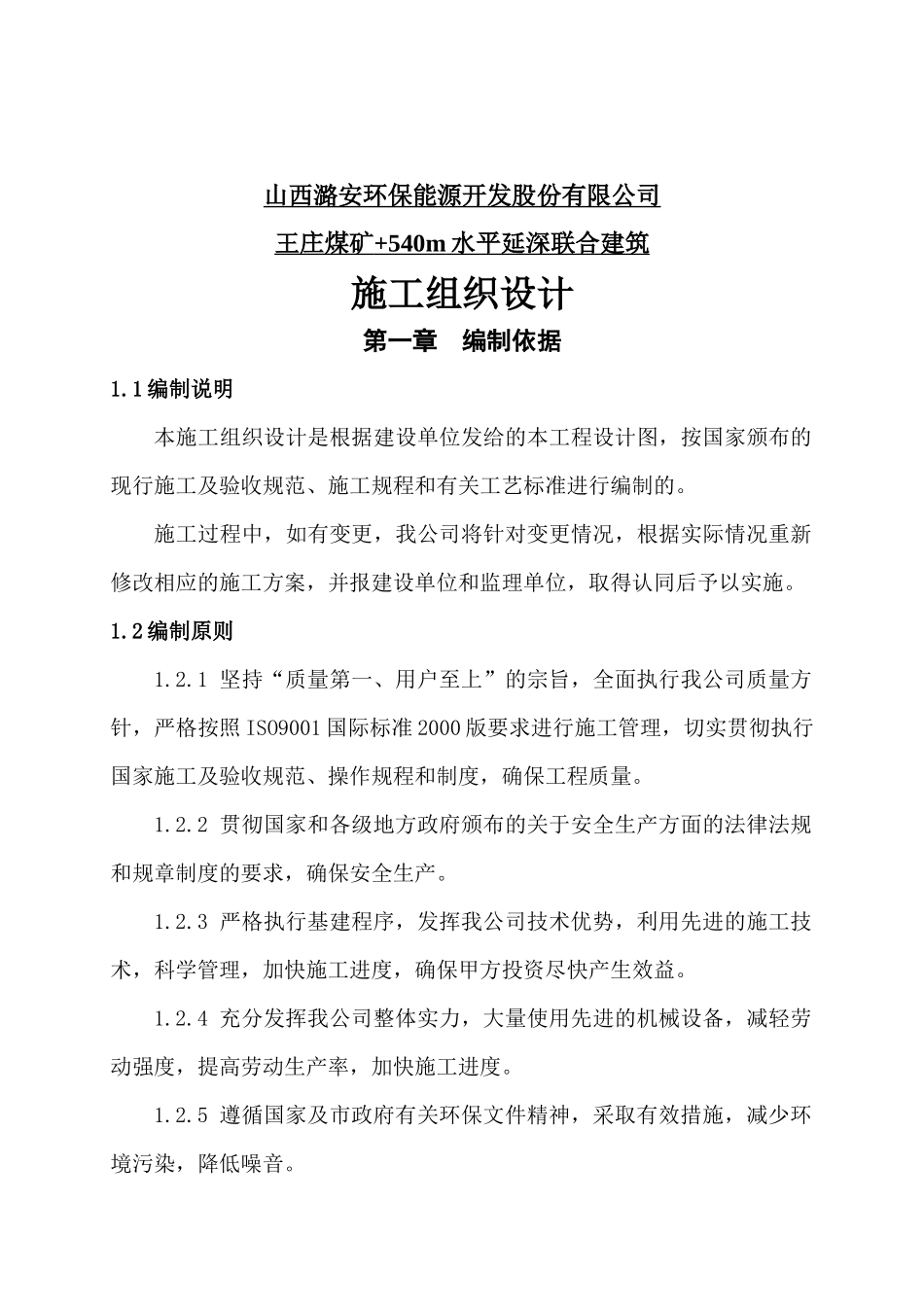 山西潞安环保能源开发股份有限公司

王庄煤矿+540m 水平延深联合建筑

施工组织设计

第一章　编制依据

1.1 编制说明

本施工组织设计是根据建设单位发给的本工程设计图，按国家颁布的现行施工及验收规范、施工规程和有关工艺标准进行编制的。

施工过程中，如有变更，我公司将针对变更情况，根据实际情况重新修改相应的施工方案，并报建设单位和监理单位，取得认同后予以实施。

1.2 编制原则

1.2.1 坚持“质量第一、用户至上”的宗旨，全面执行我公司质量方针，严格按照 ISO9001 国际标准 2000 版要求进行施工管理，切实贯彻执行国家施工及验收规范、操作规程和制度，确保工程质量。

1.2.2 贯彻国家和各级地方政府颁布的关于安全生产方面的法律法规和规章制度的要求，确保安全生产。

1.2.3 严格执行基建程序，发挥我公司技术优势，利用先进的施工技术，科学管理，加快施工进度，确保甲方投资尽快产生效益。

1.2.4 充分发挥我公司整体实力，大量使用先进的机械设备，减轻劳动强度，提高劳动生产率，加快施工进度。

1.2.5 遵循国家及市政府有关环保文件精神，采取有效措施，减少环境污染，降低噪音。